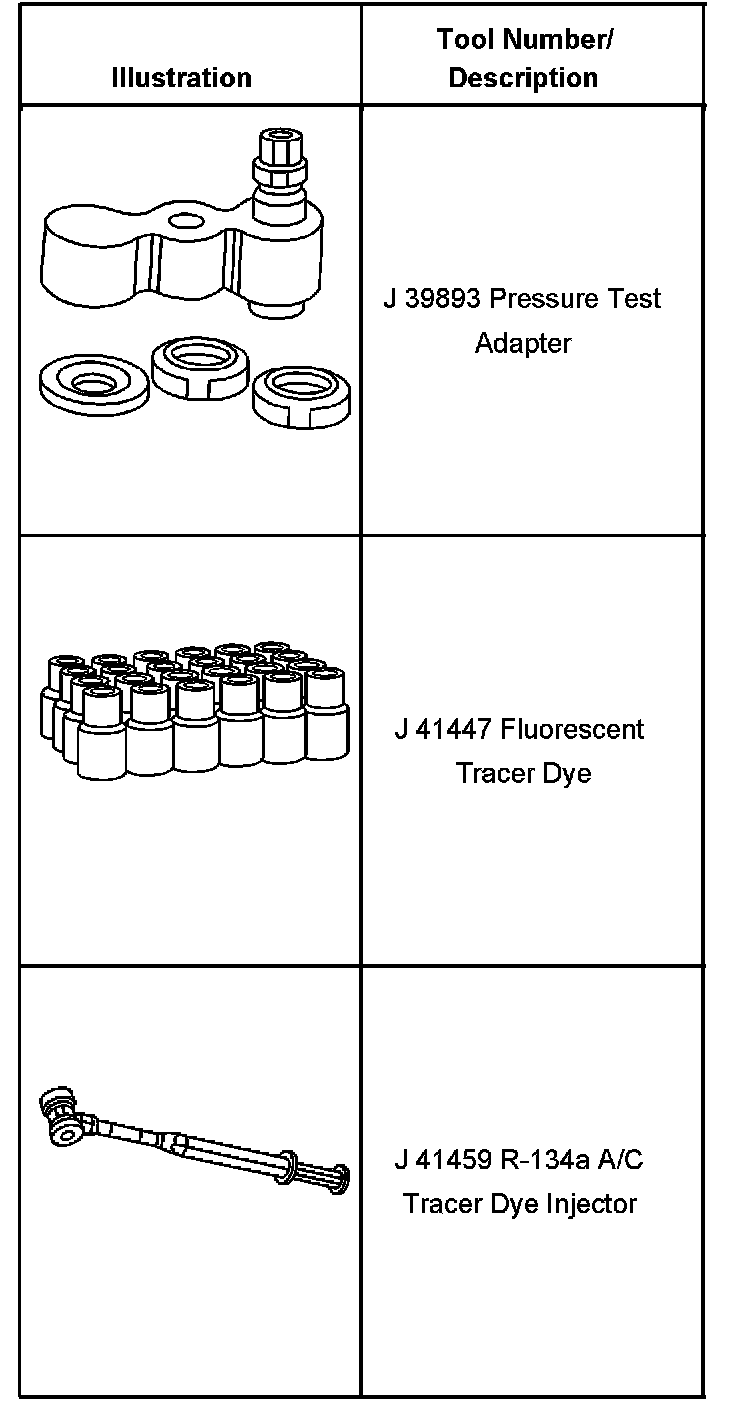 | Illustration | Tool Number/ Description |
|---|---|
|  | J 39893 Pressure Test Adapter |
|  | J 41447 Fluorescent Tracer Dye |
|  | J 41459 R-134a A/C Tracer Dye Injector |